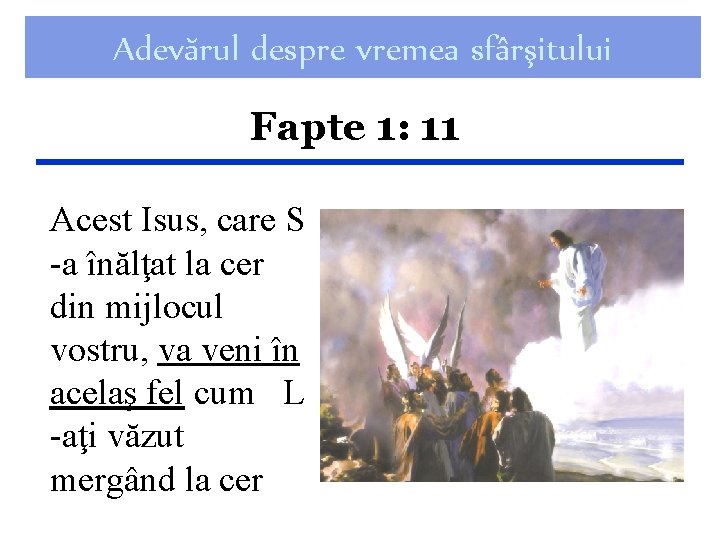 Adevărul despre vremea sfârşitului

Fapte 1: 11

Acest Isus, care S -a înălţat la cer din mijlocul vostru, va veni în acelaş fel cum L -aţi văzut mergând la cer